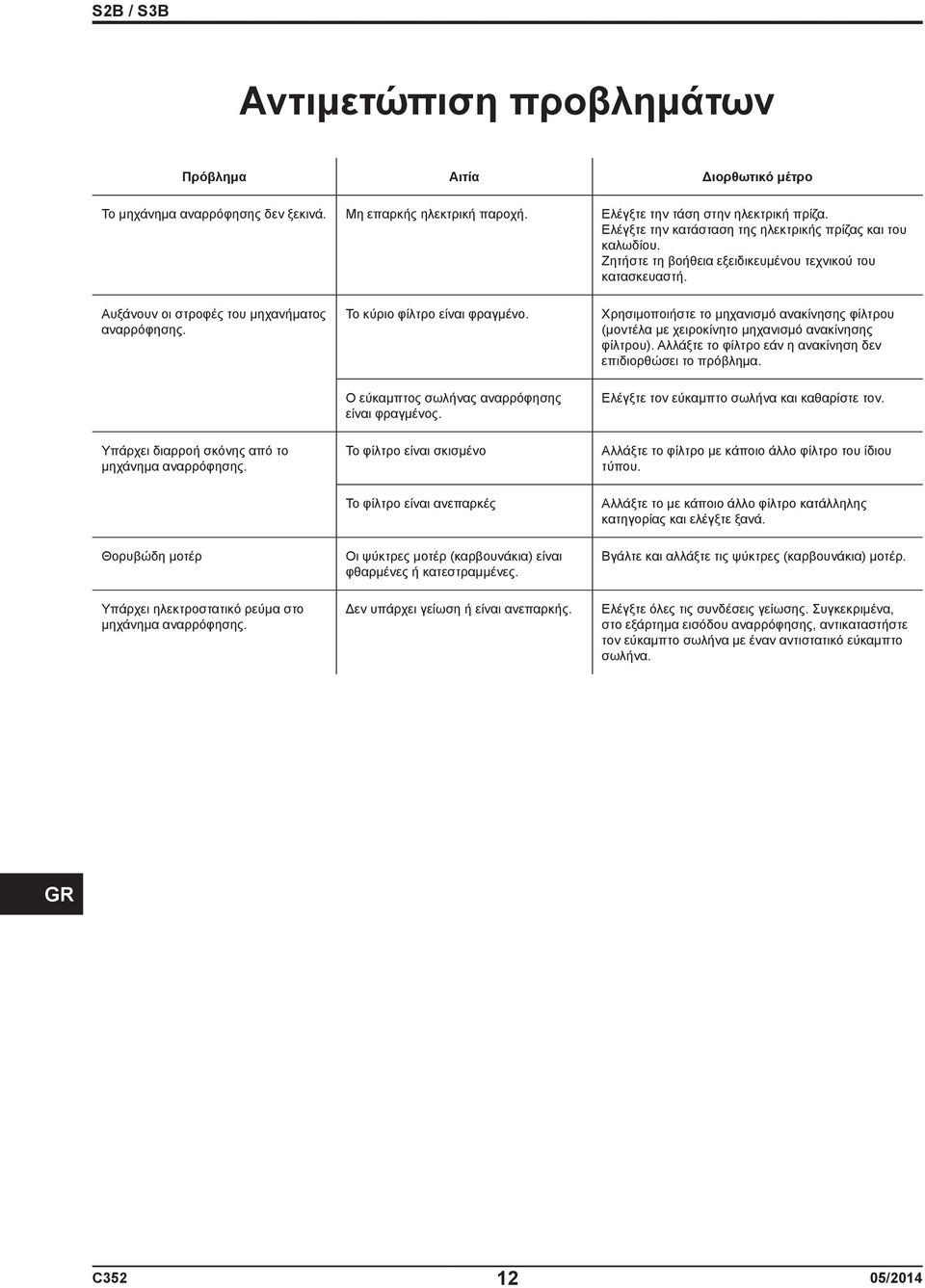 S2B / S3B

Αντιμετώπιση προβλημάτων

| Πρόβλημα | Αιτία | Διορθωτικό μέτρο |
|---|---|---|
| Το μηχάνημα αναρρόφησης δεν ξεκινά. | Μη επαρκής ηλεκτρική παροχή. | Ελέγξτε την τάση στην ηλεκτρική πρίζα. Ελέγξτε την κατάσταση της ηλεκτρικής πρίζας και του καλωδίου. Ζητήστε τη βοήθεια εξειδικευμένου τεχνικού του κατασκευαστή. |
| Αυξάνουν οι στροφές του μηχανήματος αναρρόφησης. | Το κύριο φίλτρο είναι φραγμένο. | Χρησιμοποιήστε το μηχανισμό ανακίνησης φίλτρου (μοντέλα με χειροκίνητο μηχανισμό ανακίνησης φίλτρου). Αλλάξτε το φίλτρο εάν η ανακίνηση δεν επιδιορθώσει το πρόβλημα. |
| | Ο εύκαμπτος σωλήνας αναρρόφησης είναι φραγμένος. | Ελέγξτε τον εύκαμπτο σωλήνα και καθαρίστε τον. |
| Υπάρχει διαρροή σκόνης από το μηχάνημα αναρρόφησης. | Το φίλτρο είναι σκισμένο | Αλλάξτε το φίλτρο με κάποιο άλλο φίλτρο του ίδιου τύπου. |
| | Το φίλτρο είναι ανεπαρκές | Αλλάξτε το με κάποιο άλλο φίλτρο κατάλληλης κατηγορίας και ελέγξτε ξανά. |
| Θορυβώδη μοτέρ | Οι ψύκτρες μοτέρ (καρβουνάκια) είναι φθαρμένες ή κατεστραμμένες. | Βγάλτε και αλλάξτε τις ψύκτρες (καρβουνάκια) μοτέρ. |
| Υπάρχει ηλεκτροστατικό ρεύμα στο μηχάνημα αναρρόφησης. | Δεν υπάρχει γείωση ή είναι ανεπαρκής. | Ελέγξτε όλες τις συνδέσεις γείωσης. Συγκεκριμένα, στο εξάρτημα εισόδου αναρρόφησης, αντικαταστήστε τον εύκαμπτο σωλήνα με έναν αντιστατικό εύκαμπτο σωλήνα. |

GR

C352 12 05/2014